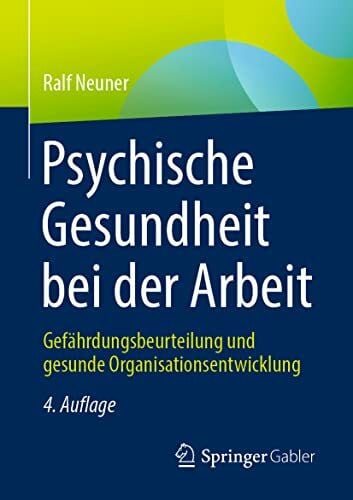 Ralf Neuner

Psychische Gesundheit bei der Arbeit

Gefährdungsbeurteilung und gesunde Organisationsentwicklung

4. Auflage

Springer Gabler